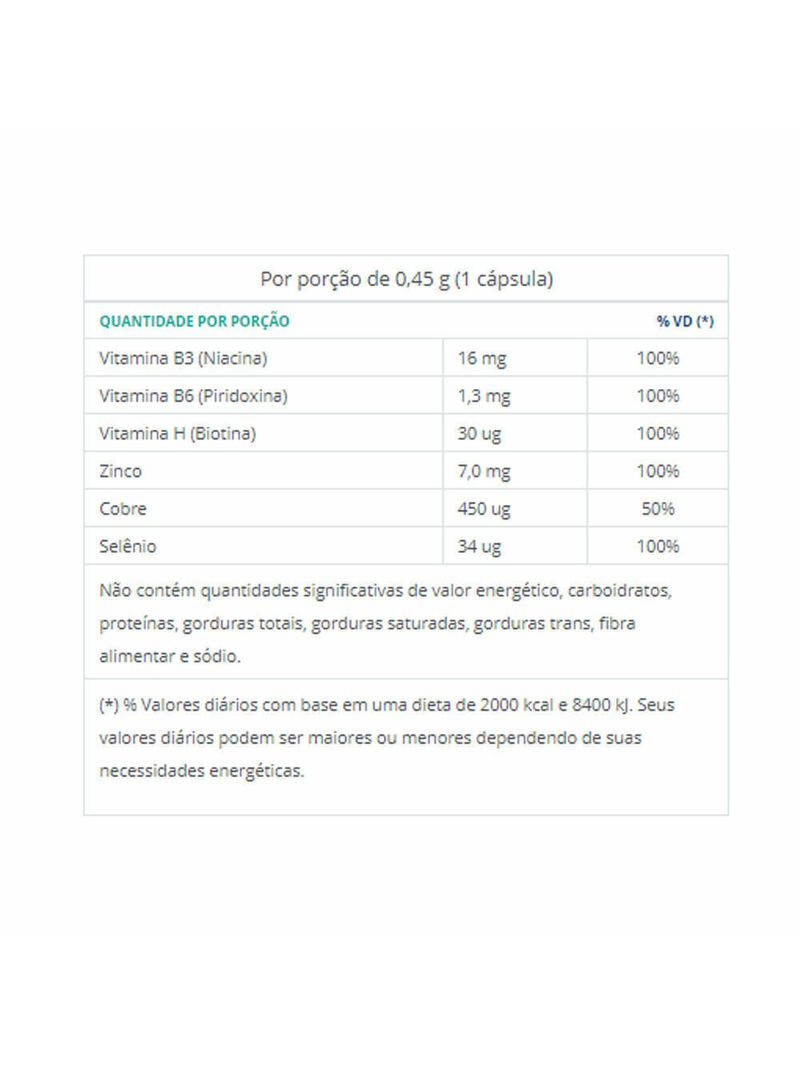 Por porção de 0,45 g (1 cápsula)

| QUANTIDADE POR PORÇÃO | | % VD (*) |
|---|---|---|
| Vitamina B3 (Niacina) | 16 mg | 100% |
| Vitamina B6 (Piridoxina) | 1,3 mg | 100% |
| Vitamina H (Biotina) | 30 ug | 100% |
| Zinco | 7,0 mg | 100% |
| Cobre | 450 ug | 50% |
| Selênio | 34 ug | 100% |

Não contém quantidades significativas de valor energético, carboidratos, proteínas, gorduras totais, gorduras saturadas, gorduras trans, fibra alimentar e sódio.

(*) % Valores diários com base em uma dieta de 2000 kcal e 8400 kJ. Seus valores diários podem ser maiores ou menores dependendo de suas necessidades energéticas.